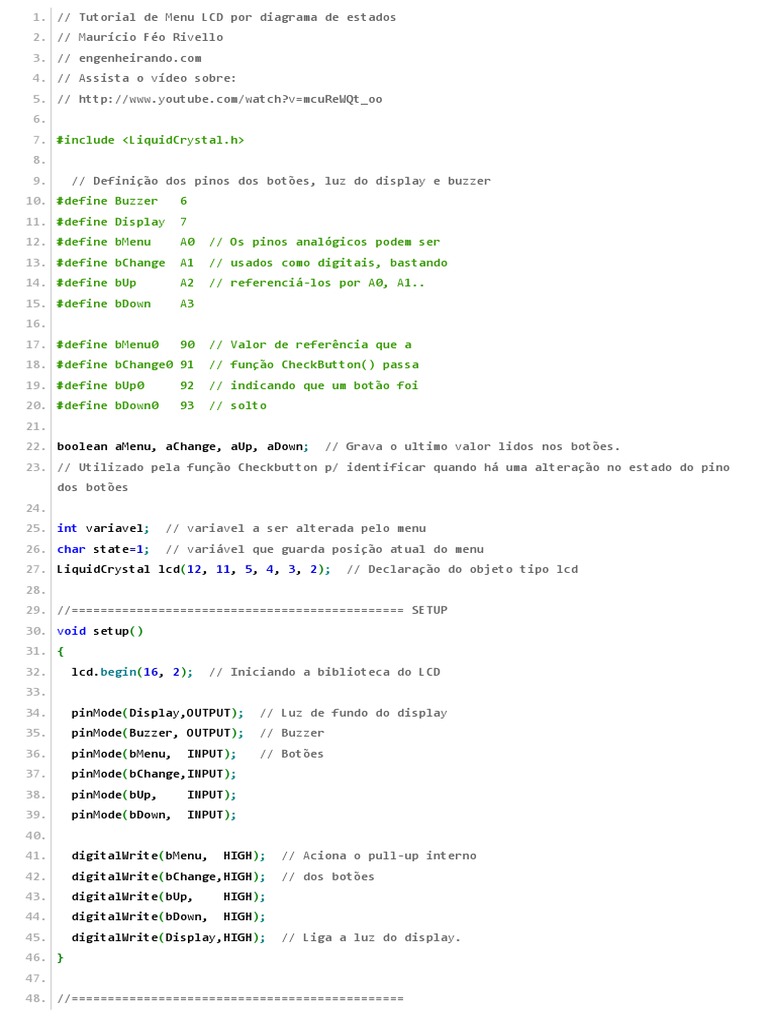 1. // Tutorial de Menu LCD por diagrama de estados
2. // Maurício Féo Rivello
3. // engenheirando.com
4. // Assista o vídeo sobre:
5. // http://www.youtube.com/watch?v=mcuReWQt_oo
6.
7. #include <LiquidCrystal.h>
8.
9. // Definição dos pinos dos botões, luz do display e buzzer
10. #define Buzzer 6
11. #define Display 7
12. #define bMenu A0 // Os pinos analógicos podem ser
13. #define bChange A1 // usados como digitais, bastando
14. #define bUp A2 // referenciá-los por A0, A1..
15. #define bDown A3
16.
17. #define bMenu0 90 // Valor de referência que a
18. #define bChange0 91 // função CheckButton() passa
19. #define bUp0 92 // indicando que um botão foi
20. #define bDown0 93 // solto
21.
22. boolean aMenu, aChange, aUp, aDown; // Grava o ultimo valor lidos nos botões.
23. // Utilizado pela função Checkbutton p/ identificar quando há uma alteração no estado do pino dos botões
24.
25. int variavel; // variavel a ser alterada pelo menu
26. char state=1; // variável que guarda posição atual do menu
27. LiquidCrystal lcd(12, 11, 5, 4, 3, 2); // Declaração do objeto tipo lcd
28.
29. //============================================= SETUP
30. void setup()
31. {
32. lcd.begin(16, 2); // Iniciando a biblioteca do LCD
33.
34. pinMode(Display,OUTPUT); // Luz de fundo do display
35. pinMode(Buzzer, OUTPUT); // Buzzer
36. pinMode(bMenu, INPUT); // Botões
37. pinMode(bChange,INPUT);
38. pinMode(bUp, INPUT);
39. pinMode(bDown, INPUT);
40.
41. digitalWrite(bMenu, HIGH); // Aciona o pull-up interno
42. digitalWrite(bChange,HIGH); // dos botões
43. digitalWrite(bUp, HIGH);
44. digitalWrite(bDown, HIGH);
45. digitalWrite(Display,HIGH); // Liga a luz do display.
46. }
47.
48. //=============================================